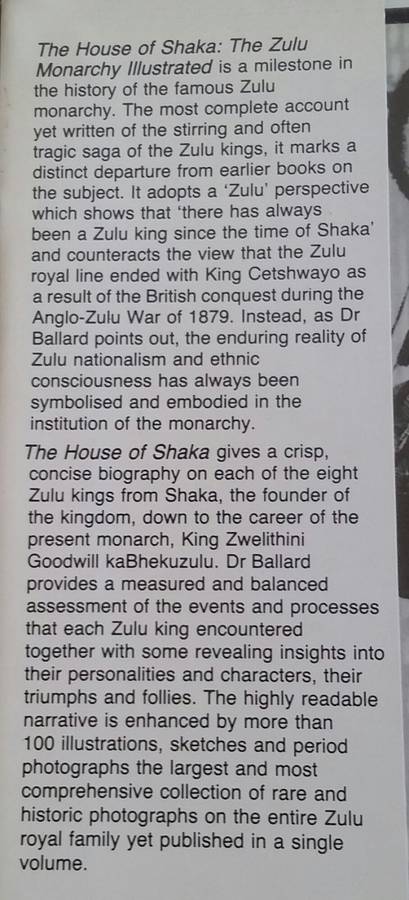 The House of Shaka: The Zulu Monarchy Illustrated is a milestone in the history of the famous Zulu monarchy. The most complete account yet written of the stirring and often tragic saga of the Zulu kings, it marks a distinct departure from earlier books on the subject. It adopts a 'Zulu' perspective which shows that 'there has always been a Zulu king since the time of Shaka' and counteracts the view that the Zulu royal line ended with King Cetshwayo as a result of the British conquest during the Anglo-Zulu War of 1879. Instead, as Dr Ballard points out, the enduring reality of Zulu nationalism and ethnic consciousness has always been symbolised and embodied in the institution of the monarchy.

The House of Shaka gives a crisp, concise biography on each of the eight Zulu kings from Shaka, the founder of the kingdom, down to the career of the present monarch, King Zwelithini Goodwill kaBhekuzulu. Dr Ballard provides a measured and balanced assessment of the events and processes that each Zulu king encountered together with some revealing insights into their personalities and characters, their triumphs and follies. The highly readable narrative is enhanced by more than 100 illustrations, sketches and period photographs the largest and most comprehensive collection of rare and historic photographs on the entire Zulu royal family yet published in a single volume.